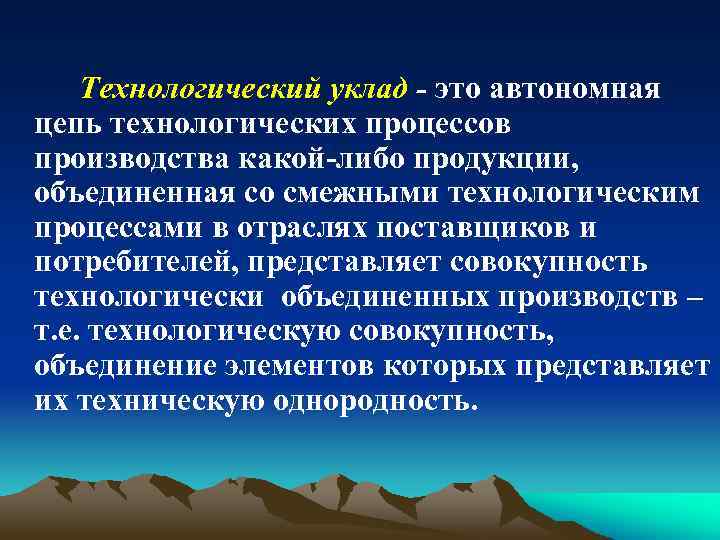 Технологический уклад - это автономная цепь технологических процессов производства какой-либо продукции, объединенная со смежными технологическим процессами в отраслях поставщиков и потребителей, представляет совокупность технологически объединенных производств – т.е. технологическую совокупность, объединение элементов которых представляет их техническую однородность.